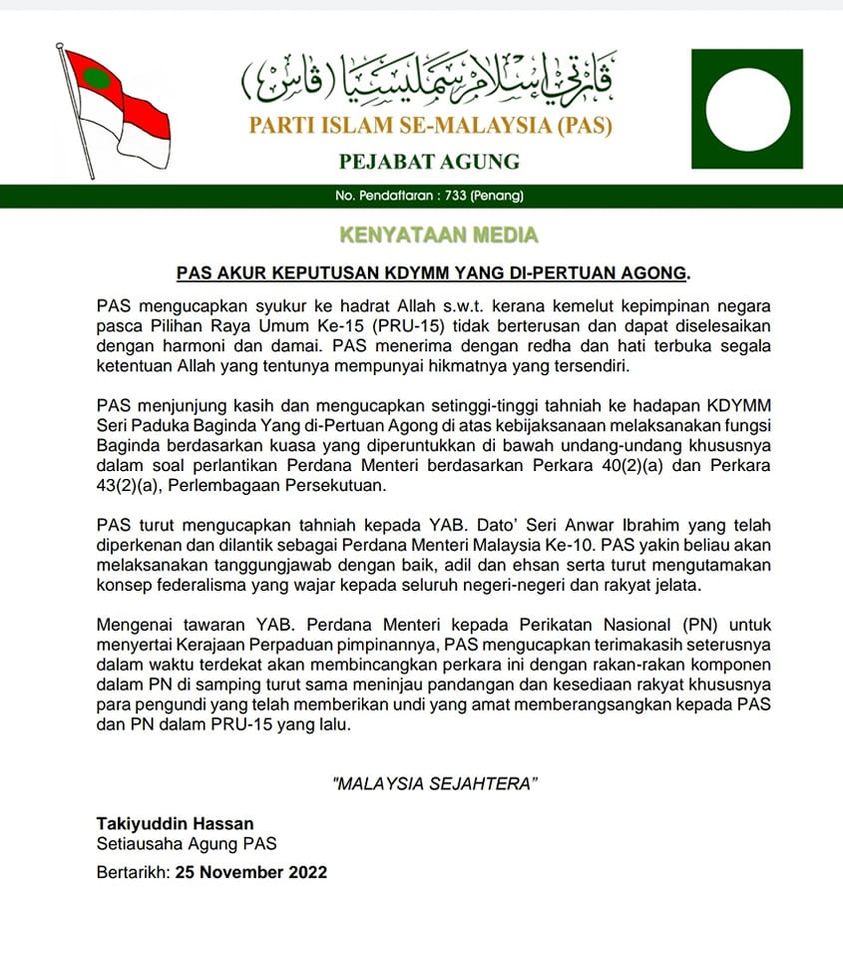 ڤارتي إسلام سمليسيا (ڤاس)
PARTI ISLAM SE-MALAYSIA (PAS)
PEJABAT AGUNG
No. Pendaftaran : 733 (Penang)

KENYATAAN MEDIA

PAS AKUR KEPUTUSAN KDYMM YANG DI-PERTUAN AGONG.

PAS mengucapkan syukur ke hadrat Allah s.w.t. kerana kemelut kepimpinan negara pasca Pilihan Raya Umum Ke-15 (PRU-15) tidak berterusan dan dapat diselesaikan dengan harmoni dan damai. PAS menerima dengan redha dan hati terbuka segala ketentuan Allah yang tentunya mempunyai hikmatnya yang tersendiri.

PAS menjunjung kasih dan mengucapkan setinggi-tinggi tahniah ke hadapan KDYMM Seri Paduka Baginda Yang di-Pertuan Agong di atas kebijaksanaan melaksanakan fungsi Baginda berdasarkan kuasa yang diperuntukkan di bawah undang-undang khususnya dalam soal perlantikan Perdana Menteri berdasarkan Perkara 40(2)(a) dan Perkara 43(2)(a), Perlembagaan Persekutuan.

PAS turut mengucapkan tahniah kepada YAB. Dato' Seri Anwar Ibrahim yang telah diperkenan dan dilantik sebagai Perdana Menteri Malaysia Ke-10. PAS yakin beliau akan melaksanakan tanggungjawab dengan baik, adil dan ehsan serta turut mengutamakan konsep federalisma yang wajar kepada seluruh negeri-negeri dan rakyat jelata.

Mengenai tawaran YAB. Perdana Menteri kepada Perikatan Nasional (PN) untuk menyertai Kerajaan Perpaduan pimpinannya, PAS mengucapkan terimakasih seterusnya dalam waktu terdekat akan membincangkan perkara ini dengan rakan-rakan komponen dalam PN di samping turut sama meninjau pandangan dan kesediaan rakyat khususnya para pengundi yang telah memberikan undi yang amat memberangsangkan kepada PAS dan PN dalam PRU-15 yang lalu.

"MALAYSIA SEJAHTERA"

Takiyuddin Hassan
Setiausaha Agung PAS

Bertarikh: 25 November 2022